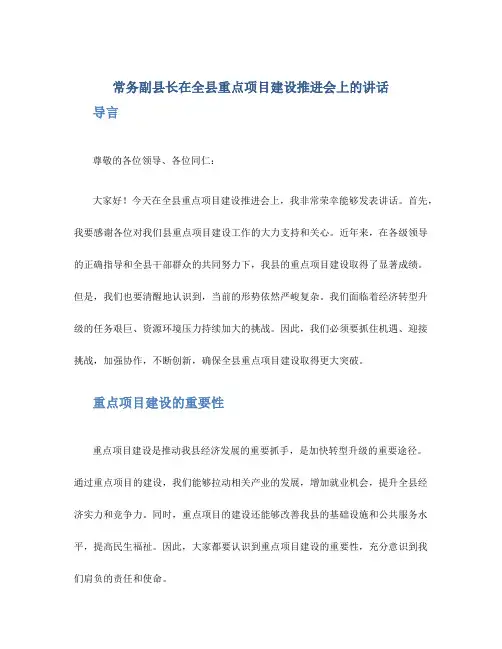 常务副县长在全县重点项目建设推进会上的讲话

导言

尊敬的各位领导、各位同仁：

大家好！今天在全县重点项目建设推进会上，我非常荣幸能够发表讲话。首先，我要感谢各位对我们县重点项目建设工作的大力支持和关心。近年来，在各级领导的正确指导和全县干部群众的共同努力下，我县的重点项目建设取得了显著成绩。但是，我们也要清醒地认识到，当前的形势依然严峻复杂。我们面临着经济转型升级的任务艰巨、资源环境压力持续加大的挑战。因此，我们必须要抓住机遇、迎接挑战，加强协作，不断创新，确保全县重点项目建设取得更大突破。

重点项目建设的重要性

重点项目建设是推动我县经济发展的重要抓手，是加快转型升级的重要途径。通过重点项目的建设，我们能够拉动相关产业的发展，增加就业机会，提升全县经济实力和竞争力。同时，重点项目的建设还能够改善我县的基础设施和公共服务水平，提高民生福祉。因此，大家都要认识到重点项目建设的重要性，充分意识到我们肩负的责任和使命。